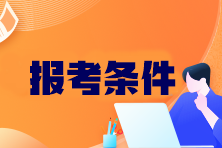 报考条件